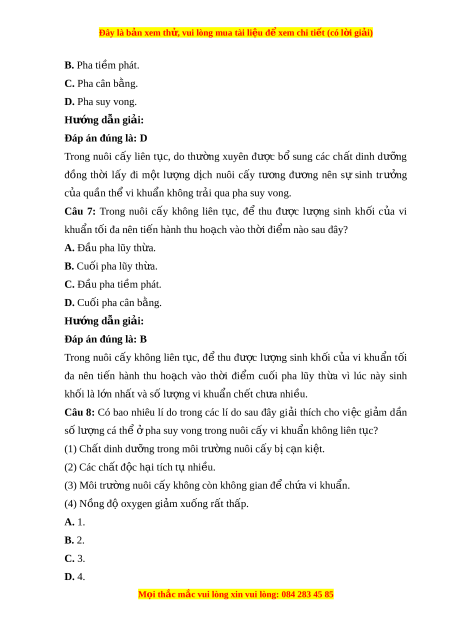 Đây là bản xem thử, vui lòng mua tài liệu để xem chi tiết (có lời giải)

B. Pha tiềm phát.
C. Pha cân bằng.
D. Pha suy vong.

Hướng dẫn giải:
Đáp án đúng là: D

Trong nuôi cấy liên tục, do thường xuyên được bổ sung các chất dinh dưỡng đồng thời lấy đi một lượng dịch nuôi cấy tương đương nên sự sinh trưởng của quần thể vi khuẩn không trải qua pha suy vong.

Câu 7: Trong nuôi cấy không liên tục, để thu được lượng sinh khối của vi khuẩn tối đa nên tiến hành thu hoạch vào thời điểm nào sau đây?
A. Đầu pha lũy thừa.
B. Cuối pha lũy thừa.
C. Đầu pha tiềm phát.
D. Cuối pha cân bằng.

Hướng dẫn giải:
Đáp án đúng là: B

Trong nuôi cấy không liên tục, để thu được lượng sinh khối của vi khuẩn tối đa nên tiến hành thu hoạch vào thời điểm cuối pha lũy thừa vì lúc này sinh khối là lớn nhất và số lượng vi khuẩn chết chưa nhiều.

Câu 8: Có bao nhiêu lí do trong các lí do sau đây giải thích cho việc giảm dần số lượng cá thể ở pha suy vong trong nuôi cấy vi khuẩn không liên tục?
(1) Chất dinh dưỡng trong môi trường nuôi cấy bị cạn kiệt.
(2) Các chất độc hại tích tụ nhiều.
(3) Môi trường nuôi cấy không còn không gian để chứa vi khuẩn.
(4) Nồng độ oxygen giảm xuống rất thấp.
A. 1.
B. 2.
C. 3.
D. 4.

Mọi thắc mắc vui lòng xin vui lòng: 084 283 45 85